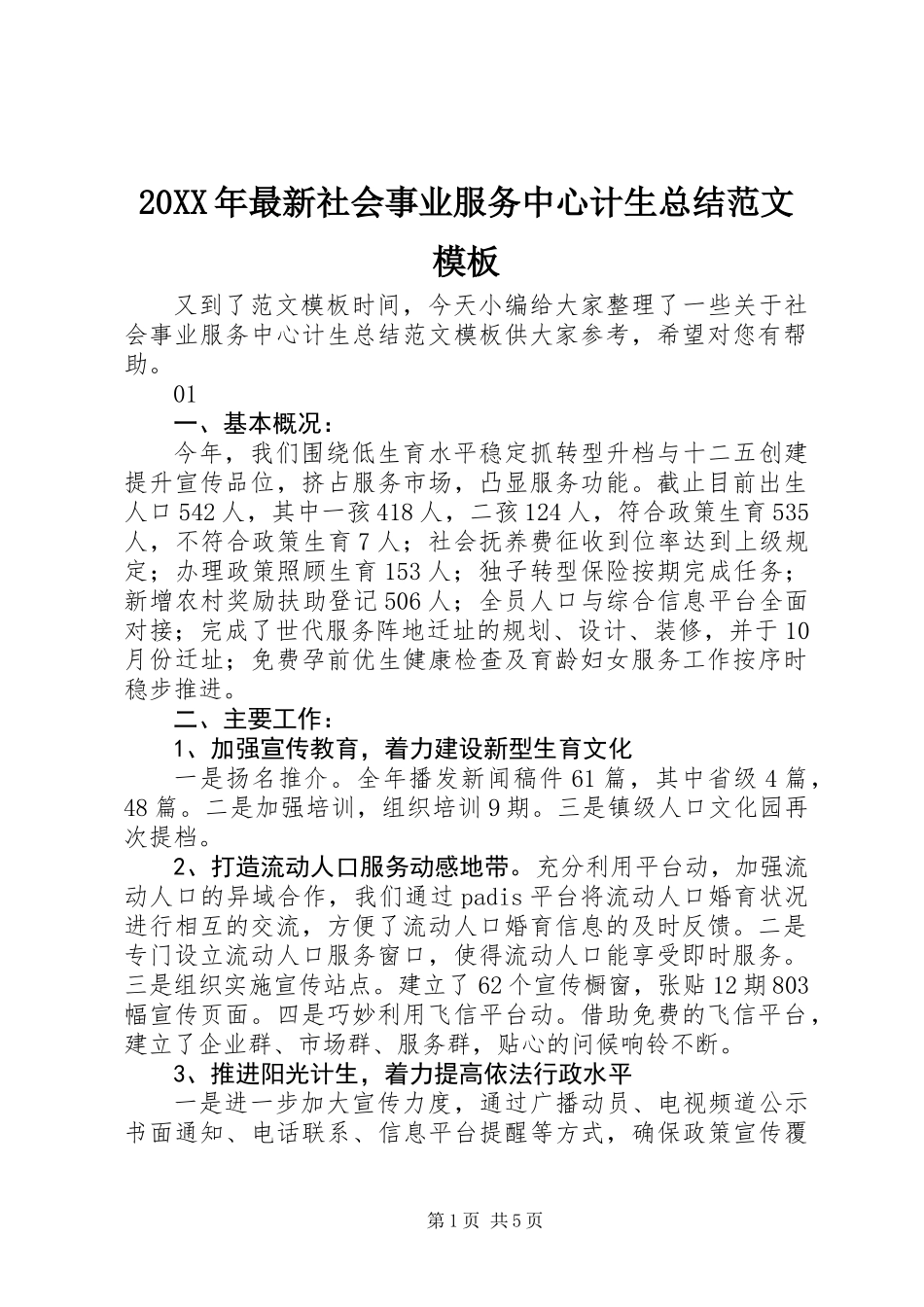 20XX年最新社会事业服务中心计生总结范文模板

又到了范文模板时间，今天小编给大家整理了一些关于社会事业服务中心计生总结范文模板供大家参考，希望对您有帮助。

01

一、基本概况：

今年，我们围绕低生育水平稳定抓转型升档与十二五创建提升宣传品位，挤占服务市场，凸显服务功能。截止目前出生人口542人，其中一孩418人，二孩124人，符合政策生育535人，不符合政策生育7人；社会抚养费征收到位率达到上级规定；办理政策照顾生育153人；独子转型保险按期完成任务；新增农村奖励扶助登记506人；全员人口与综合信息平台全面对接；完成了世代服务阵地迁址的规划、设计、装修，并于10月份迁址；免费孕前优生健康检查及育龄妇女服务工作按序时稳步推进。

二、主要工作：

1、加强宣传教育，着力建设新型生育文化

一是扬名推介。全年播发新闻稿件61篇，其中省级4篇，48篇。二是加强培训，组织培训9期。三是镇级人口文化园再次提档。

2、打造流动人口服务动感地带。充分利用平台动，加强流动人口的异域合作，我们通过padis平台将流动人口婚育状况进行相互的交流，方便了流动人口婚育信息的及时反馈。二是专门设立流动人口服务窗口，使得流动人口能享受即时服务。三是组织实施宣传站点。建立了62个宣传橱窗，张贴12期803幅宣传页面。四是巧妙利用飞信平台动。借助免费的飞信平台，建立了企业群、市场群、服务群，贴心的问候响铃不断。

3、推进阳光计生，着力提高依法行政水平

一是进一步加大宣传力度，通过广播动员、电视频道公示书面通知、电话联系、信息平台提醒等方式，确保政策宣传覆

第1页 共5页